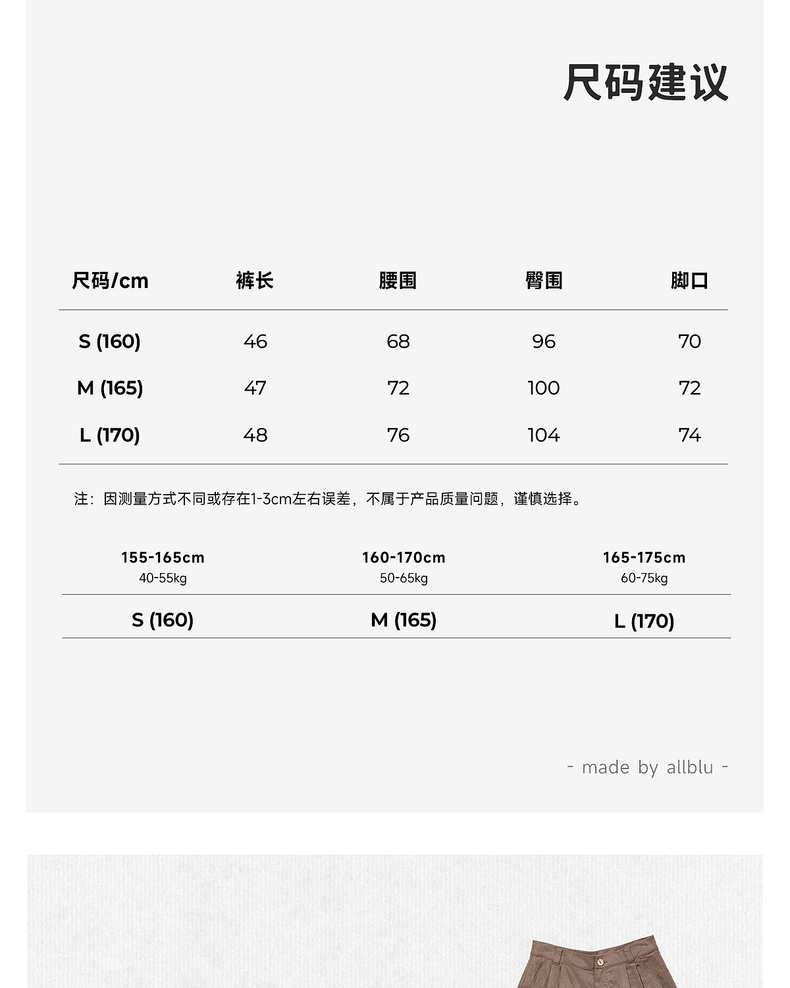 尺码建议

| 尺码/cm | 裤长 | 腰围 | 臀围 | 脚口 |
|---|---|---|---|---|
| S (160) | 46 | 68 | 96 | 70 |
| M (165) | 47 | 72 | 100 | 72 |
| L (170) | 48 | 76 | 104 | 74 |

注：因测量方式不同或存在1-3cm左右误差，不属于产品质量问题，谨慎选择。

| 155-165cm 40-55kg | 160-170cm 50-65kg | 165-175cm 60-75kg |
|---|---|---|
| S (160) | M (165) | L (170) |

- made by allblu -